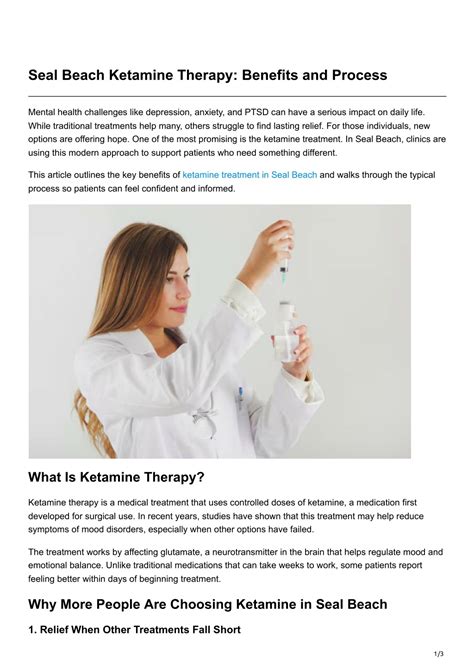 Seal Beach Ketamine Therapy: Benefits and Process

Mental health challenges like depression, anxiety, and PTSD can have a serious impact on daily life. While traditional treatments help many, others struggle to find lasting relief. For those individuals, new options are offering hope. One of the most promising is the ketamine treatment. In Seal Beach, clinics are using this modern approach to support patients who need something different.

This article outlines the key benefits of ketamine treatment in Seal Beach and walks through the typical process so patients can feel confident and informed.

What Is Ketamine Therapy?

Ketamine therapy is a medical treatment that uses controlled doses of ketamine, a medication first developed for surgical use. In recent years, studies have shown that this treatment may help reduce symptoms of mood disorders, especially when other options have failed.

The treatment works by affecting glutamate, a neurotransmitter in the brain that helps regulate mood and emotional balance. Unlike traditional medications that can take weeks to work, some patients report feeling better within days of beginning treatment.

Why More People Are Choosing Ketamine in Seal Beach

1. Relief When Other Treatments Fall Short

1/3